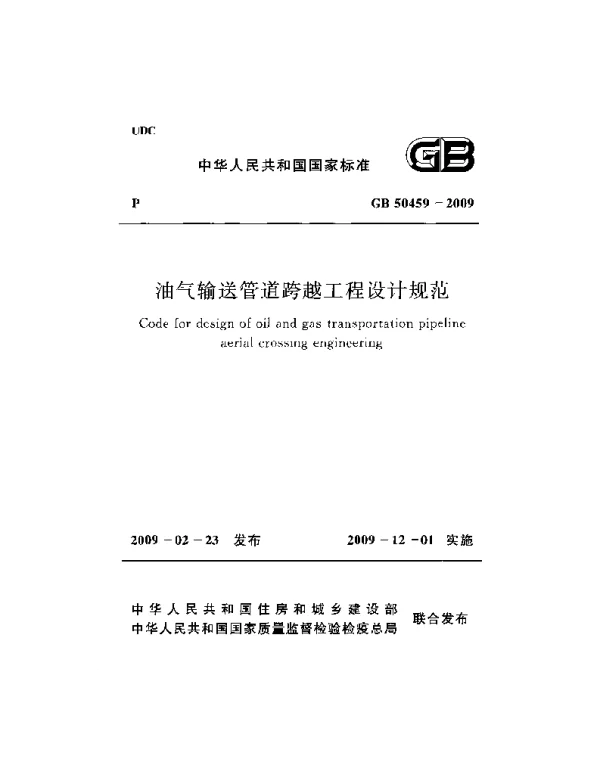 UDC

中华人民共和国国家标准

GB

P GB 50459－2009

油气输送管道跨越工程设计规范

Code for design of oil and gas transportation pipeline aerial crossing engineering

2009－02－23 发布 2009－12－01 实施

中华人民共和国住房和城乡建设部
中华人民共和国国家质量监督检验检疫总局
联合发布